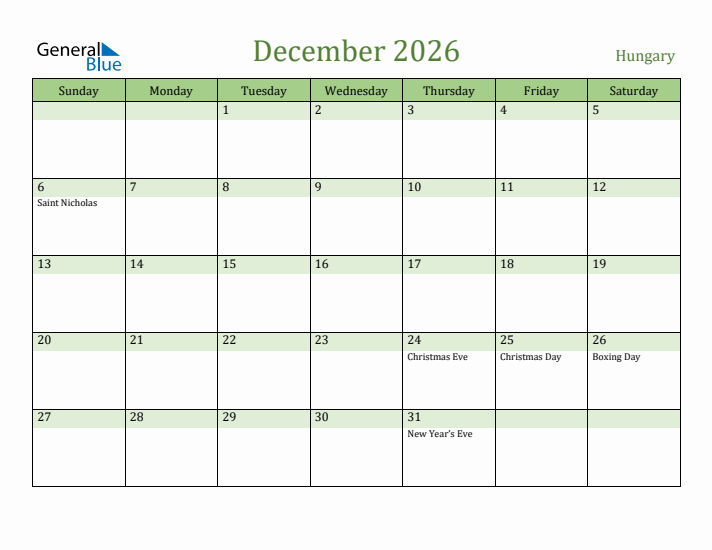 General Blue

December 2026

Hungary

| Sunday | Monday | Tuesday | Wednesday | Thursday | Friday | Saturday |
|---|---|---|---|---|---|---|
| | | 1 | 2 | 3 | 4 | 5 |
| 6 Saint Nicholas | 7 | 8 | 9 | 10 | 11 | 12 |
| 13 | 14 | 15 | 16 | 17 | 18 | 19 |
| 20 | 21 | 22 | 23 | 24 Christmas Eve | 25 Christmas Day | 26 Boxing Day |
| 27 | 28 | 29 | 30 | 31 New Year's Eve | | |